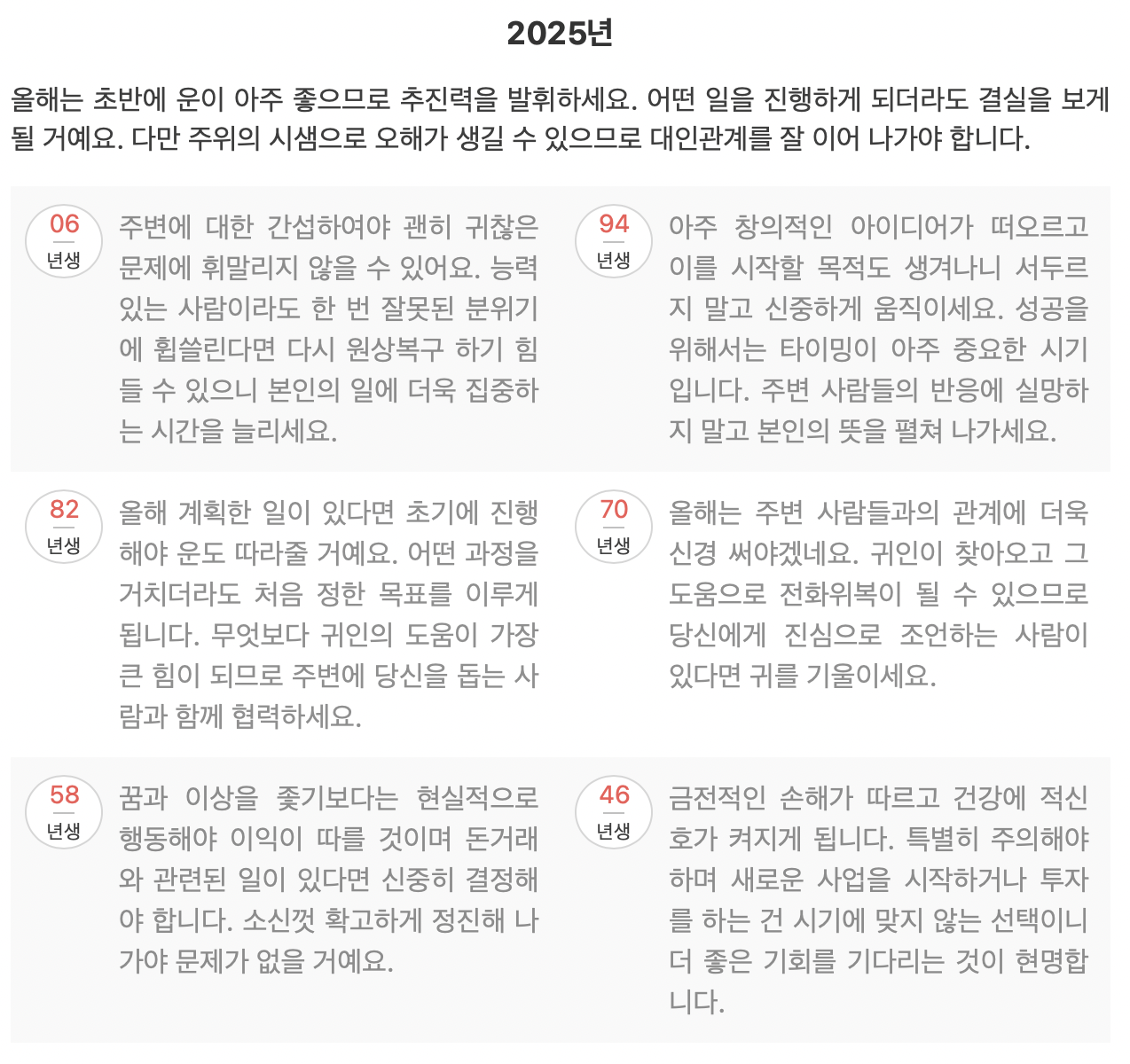 2025년

올해는 초반에 운이 아주 좋으므로 추진력을 발휘하세요. 어떤 일을 진행하게 되더라도 결실을 보게 될 거예요. 다만 주위의 시샘으로 오해가 생길 수 있으므로 대인관계를 잘 이어 나가야 합니다.

06
년생
주변에 대한 간섭하여야 괜히 귀찮은 문제에 휘말리지 않을 수 있어요. 능력 있는 사람이라도 한 번 잘못된 분위기에 휩쓸린다면 다시 원상복구 하기 힘들 수 있으니 본인의 일에 더욱 집중하는 시간을 늘리세요.

94
년생
아주 창의적인 아이디어가 떠오르고 이를 시작할 목적도 생겨나니 서두르지 말고 신중하게 움직이세요. 성공을 위해서는 타이밍이 아주 중요한 시기입니다. 주변 사람들의 반응에 실망하지 말고 본인의 뜻을 펼쳐 나가세요.

82
년생
올해 계획한 일이 있다면 초기에 진행해야 운도 따라줄 거예요. 어떤 과정을 거치더라도 처음 정한 목표를 이루게 됩니다. 무엇보다 귀인의 도움이 가장 큰 힘이 되므로 주변에 당신을 돕는 사람과 함께 협력하세요.

70
년생
올해는 주변 사람들과의 관계에 더욱 신경 써야겠네요. 귀인이 찾아오고 그 도움으로 전화위복이 될 수 있으므로 당신에게 진심으로 조언하는 사람이 있다면 귀를 기울이세요.

58
년생
꿈과 이상을 좇기보다는 현실적으로 행동해야 이익이 따를 것이며 돈거래와 관련된 일이 있다면 신중히 결정해야 합니다. 소신껏 확고하게 정진해 나가야 문제가 없을 거예요.

46
년생
금전적인 손해가 따르고 건강에 적신호가 켜지게 됩니다. 특별히 주의해야 하며 새로운 사업을 시작하거나 투자를 하는 건 시기에 맞지 않는 선택이니 더 좋은 기회를 기다리는 것이 현명합니다.